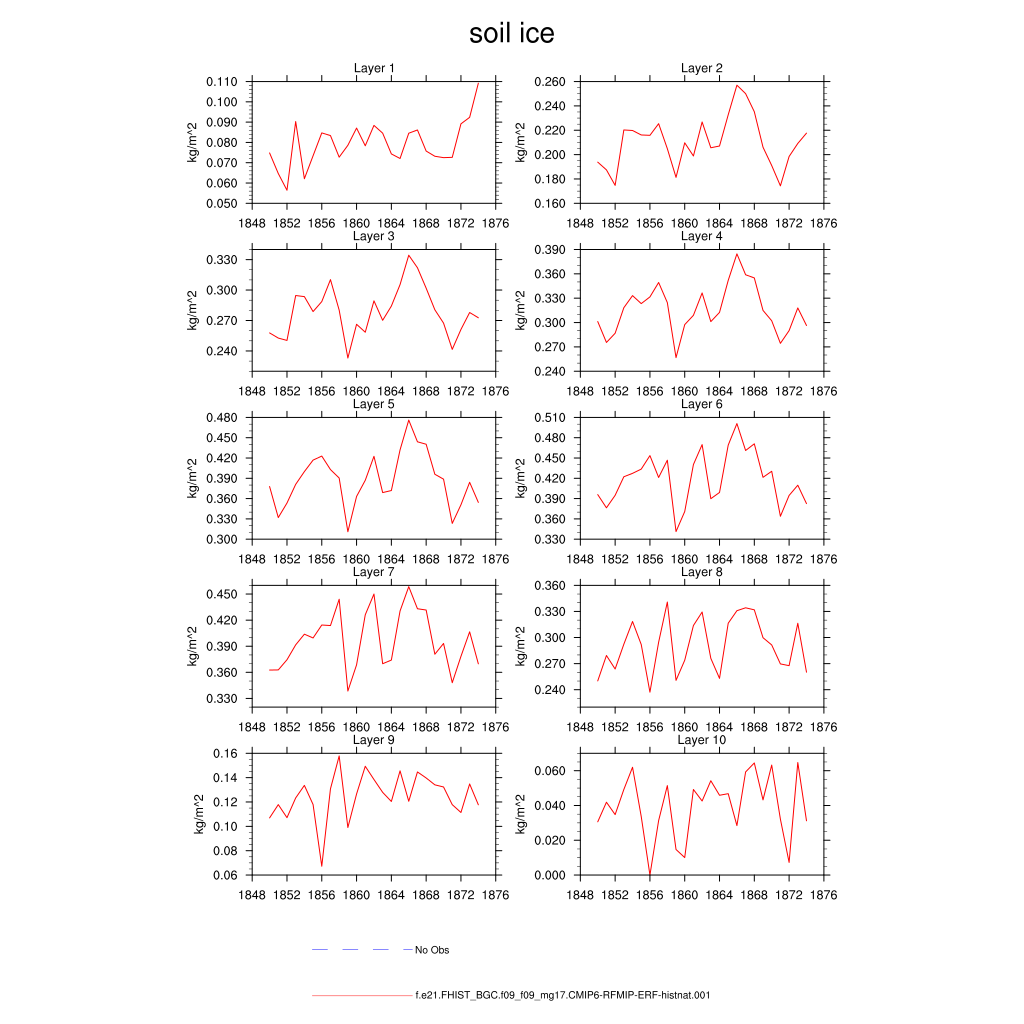 soil ice

Layer 1
kg/m^2
0.110
0.100
0.090
0.080
0.070
0.060
0.050
1848 1852 1856 1860 1864 1868 1872 1876

Layer 2
kg/m^2
0.260
0.240
0.220
0.200
0.180
0.160
1848 1852 1856 1860 1864 1868 1872 1876

Layer 3
kg/m^2
0.330
0.300
0.270
0.240
1848 1852 1856 1860 1864 1868 1872 1876

Layer 4
kg/m^2
0.390
0.360
0.330
0.300
0.270
0.240
1848 1852 1856 1860 1864 1868 1872 1876

Layer 5
kg/m^2
0.480
0.450
0.420
0.390
0.360
0.330
0.300
1848 1852 1856 1860 1864 1868 1872 1876

Layer 6
kg/m^2
0.510
0.480
0.450
0.420
0.390
0.360
0.330
1848 1852 1856 1860 1864 1868 1872 1876

Layer 7
kg/m^2
0.450
0.420
0.390
0.360
0.330
1848 1852 1856 1860 1864 1868 1872 1876

Layer 8
kg/m^2
0.360
0.330
0.300
0.270
0.240
1848 1852 1856 1860 1864 1868 1872 1876

Layer 9
kg/m^2
0.16
0.14
0.12
0.10
0.08
0.06
1848 1852 1856 1860 1864 1868 1872 1876

Layer 10
kg/m^2
0.060
0.040
0.020
0.000
1848 1852 1856 1860 1864 1868 1872 1876

No Obs

f.e21.FHIST_BGC.f09_f09_mg17.CMIP6-RFMIP-ERF-histnat.001